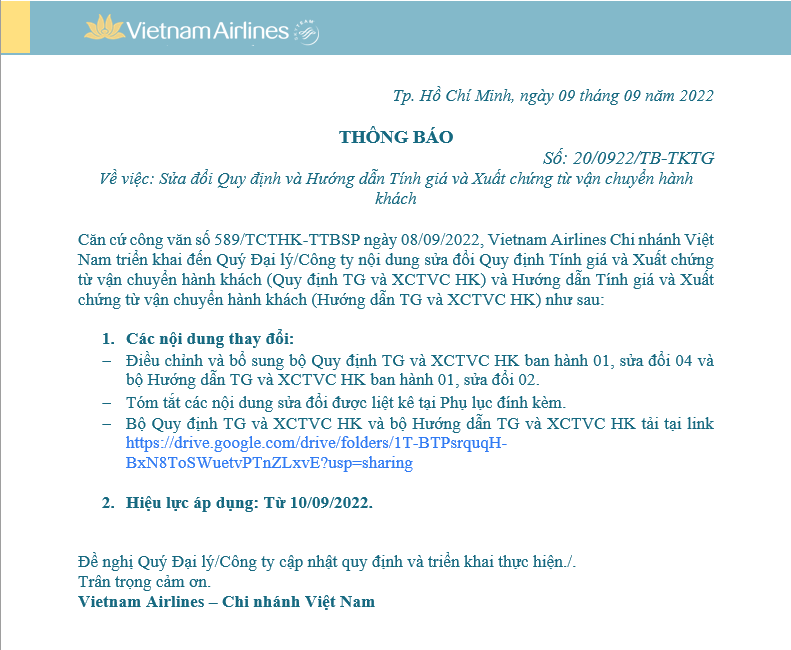 Vietnam Airlines

Tp. Hồ Chí Minh, ngày 09 tháng 09 năm 2022

THÔNG BÁO

Số: 20/0922/TB-TKTG

Về việc: Sửa đổi Quy định và Hướng dẫn Tính giá và Xuất chứng từ vận chuyển hành khách

Căn cứ công văn số 589/TCTHK-TTBSP ngày 08/09/2022, Vietnam Airlines Chi nhánh Việt Nam triển khai đến Quý Đại lý/Công ty nội dung sửa đổi Quy định Tính giá và Xuất chứng từ vận chuyển hành khách (Quy định TG và XCTVC HK) và Hướng dẫn Tính giá và Xuất chứng từ vận chuyển hành khách (Hướng dẫn TG và XCTVC HK) như sau:

1. Các nội dung thay đổi:
– Điều chỉnh và bổ sung bộ Quy định TG và XCTVC HK ban hành 01, sửa đổi 04 và bộ Hướng dẫn TG và XCTVC HK ban hành 01, sửa đổi 02.
– Tóm tắt các nội dung sửa đổi được liệt kê tại Phụ lục đính kèm.
– Bộ Quy định TG và XCTVC HK và bộ Hướng dẫn TG và XCTVC HK tải tại link https://drive.google.com/drive/folders/1T-BTPsrquqH-BxN8ToSWuetvPTnZLxvE?usp=sharing

2. Hiệu lực áp dụng: Từ 10/09/2022.

Đề nghị Quý Đại lý/Công ty cập nhật quy định và triển khai thực hiện./.
Trân trọng cảm ơn.
Vietnam Airlines – Chi nhánh Việt Nam